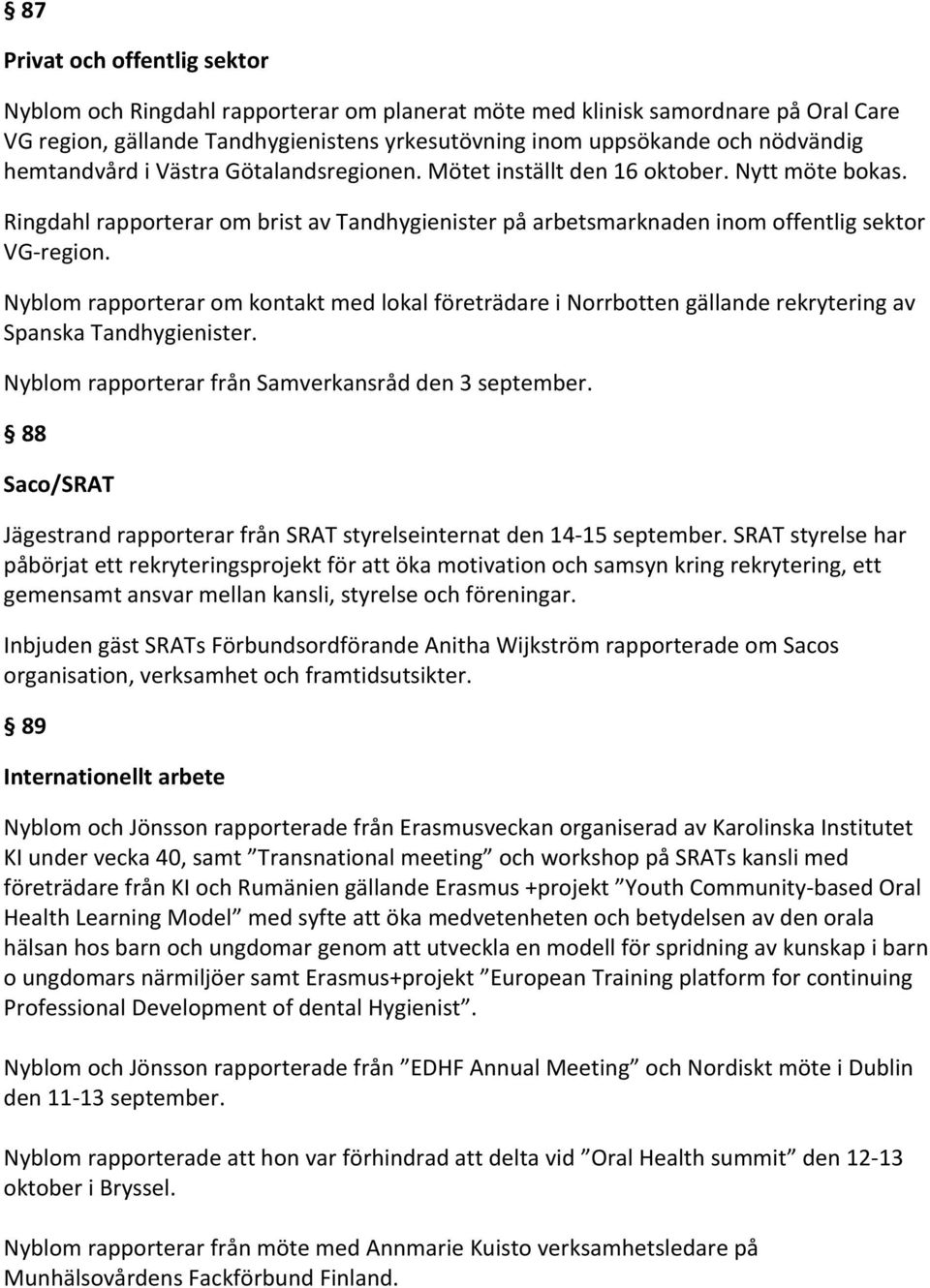 § 87

Privat och offentlig sektor

Nyblom och Ringdahl rapporterar om planerat möte med klinisk samordnare på Oral Care VG region, gällande Tandhygienistens yrkesutövning inom uppsökande och nödvändig hemtandvård i Västra Götalandsregionen. Mötet inställt den 16 oktober. Nytt möte bokas.

Ringdahl rapporterar om brist av Tandhygienister på arbetsmarknaden inom offentlig sektor VG-region.

Nyblom rapporterar om kontakt med lokal företrädare i Norrbotten gällande rekrytering av Spanska Tandhygienister.

Nyblom rapporterar från Samverkansråd den 3 september.

§ 88

Saco/SRAT

Jägestrand rapporterar från SRAT styrelseinternat den 14-15 september. SRAT styrelse har påbörjat ett rekryteringsprojekt för att öka motivation och samsyn kring rekrytering, ett gemensamt ansvar mellan kansli, styrelse och föreningar.

Inbjuden gäst SRATs Förbundsordförande Anitha Wijkström rapporterade om Sacos organisation, verksamhet och framtidsutsikter.

§ 89

Internationellt arbete

Nyblom och Jönsson rapporterade från Erasmusveckan organiserad av Karolinska Institutet KI under vecka 40, samt ”Transnational meeting” och workshop på SRATs kansli med företrädare från KI och Rumänien gällande Erasmus +projekt ”Youth Community-based Oral Health Learning Model” med syfte att öka medvetenheten och betydelsen av den orala hälsan hos barn och ungdomar genom att utveckla en modell för spridning av kunskap i barn o ungdomars närmiljöer samt Erasmus+projekt ”European Training platform for continuing Professional Development of dental Hygienist”.

Nyblom och Jönsson rapporterade från ”EDHF Annual Meeting” och Nordiskt möte i Dublin den 11-13 september.

Nyblom rapporterade att hon var förhindrad att delta vid ”Oral Health summit” den 12-13 oktober i Bryssel.

Nyblom rapporterar från möte med Annmarie Kuisto verksamhetsledare på Munhälsovårdens Fackförbund Finland.